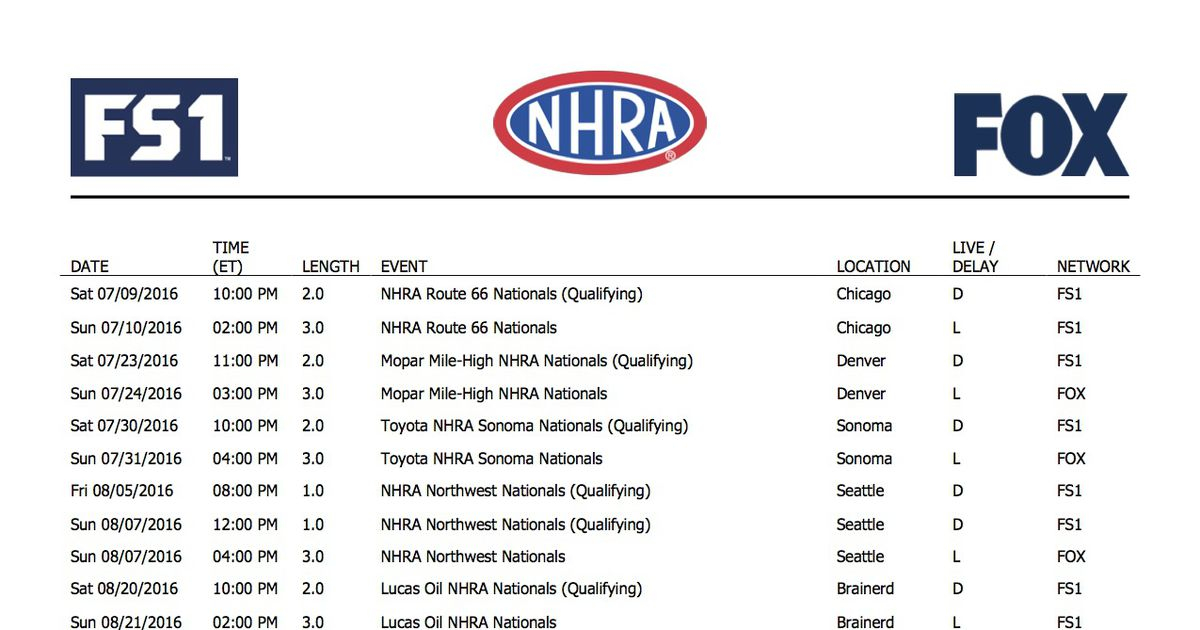 FS1

NHRA

FOX

| DATE | TIME (ET) | LENGTH | EVENT | LOCATION | LIVE / DELAY | NETWORK |
|---|---|---|---|---|---|---|
| Sat 07/09/2016 | 10:00 PM | 2.0 | NHRA Route 66 Nationals (Qualifying) | Chicago | D | FS1 |
| Sun 07/10/2016 | 02:00 PM | 3.0 | NHRA Route 66 Nationals | Chicago | L | FS1 |
| Sat 07/23/2016 | 11:00 PM | 2.0 | Mopar Mile-High NHRA Nationals (Qualifying) | Denver | D | FS1 |
| Sun 07/24/2016 | 03:00 PM | 3.0 | Mopar Mile-High NHRA Nationals | Denver | L | FOX |
| Sat 07/30/2016 | 10:00 PM | 2.0 | Toyota NHRA Sonoma Nationals (Qualifying) | Sonoma | D | FS1 |
| Sun 07/31/2016 | 04:00 PM | 3.0 | Toyota NHRA Sonoma Nationals | Sonoma | L | FOX |
| Fri 08/05/2016 | 08:00 PM | 1.0 | NHRA Northwest Nationals (Qualifying) | Seattle | D | FS1 |
| Sun 08/07/2016 | 12:00 PM | 1.0 | NHRA Northwest Nationals (Qualifying) | Seattle | D | FS1 |
| Sun 08/07/2016 | 04:00 PM | 3.0 | NHRA Northwest Nationals | Seattle | L | FOX |
| Sat 08/20/2016 | 10:00 PM | 2.0 | Lucas Oil NHRA Nationals (Qualifying) | Brainerd | D | FS1 |
| Sun 08/21/2016 | 02:00 PM | 3.0 | Lucas Oil NHRA Nationals | Brainerd | L | FS1 |